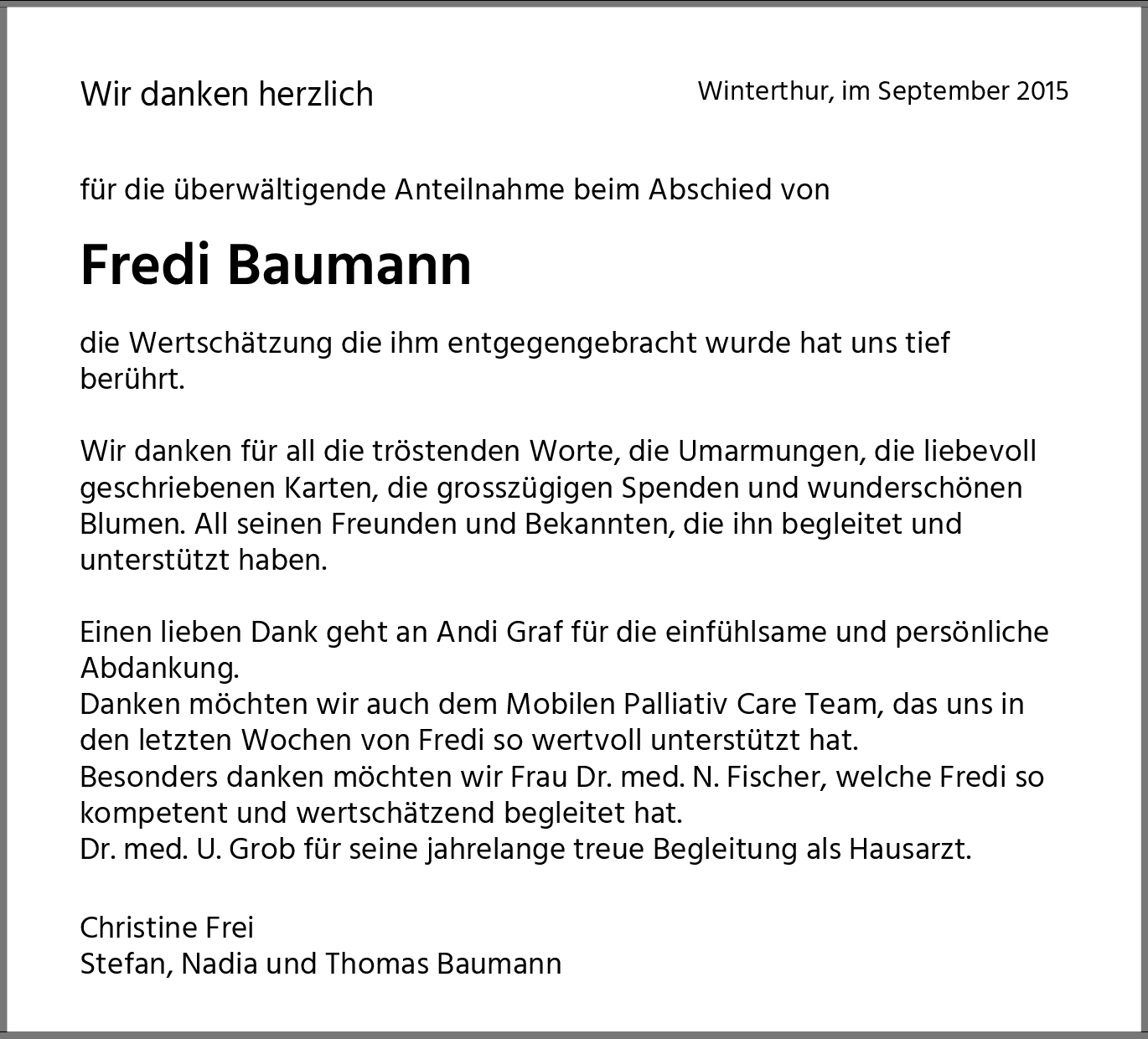 Wir danken herzlich

Winterthur, im September 2015

für die überwältigende Anteilnahme beim Abschied von

Fredi Baumann

die Wertschätzung die ihm entgegengebracht wurde hat uns tief berührt.

Wir danken für all die tröstenden Worte, die Umarmungen, die liebevoll geschriebenen Karten, die grosszügigen Spenden und wunderschönen Blumen. All seinen Freunden und Bekannten, die ihn begleitet und unterstützt haben.

Einen lieben Dank geht an Andi Graf für die einfühlsame und persönliche Abdankung.
Danken möchten wir auch dem Mobilen Palliativ Care Team, das uns in den letzten Wochen von Fredi so wertvoll unterstützt hat.
Besonders danken möchten wir Frau Dr. med. N. Fischer, welche Fredi so kompetent und wertschätzend begleitet hat.
Dr. med. U. Grob für seine jahrelange treue Begleitung als Hausarzt.

Christine Frei
Stefan, Nadia und Thomas Baumann